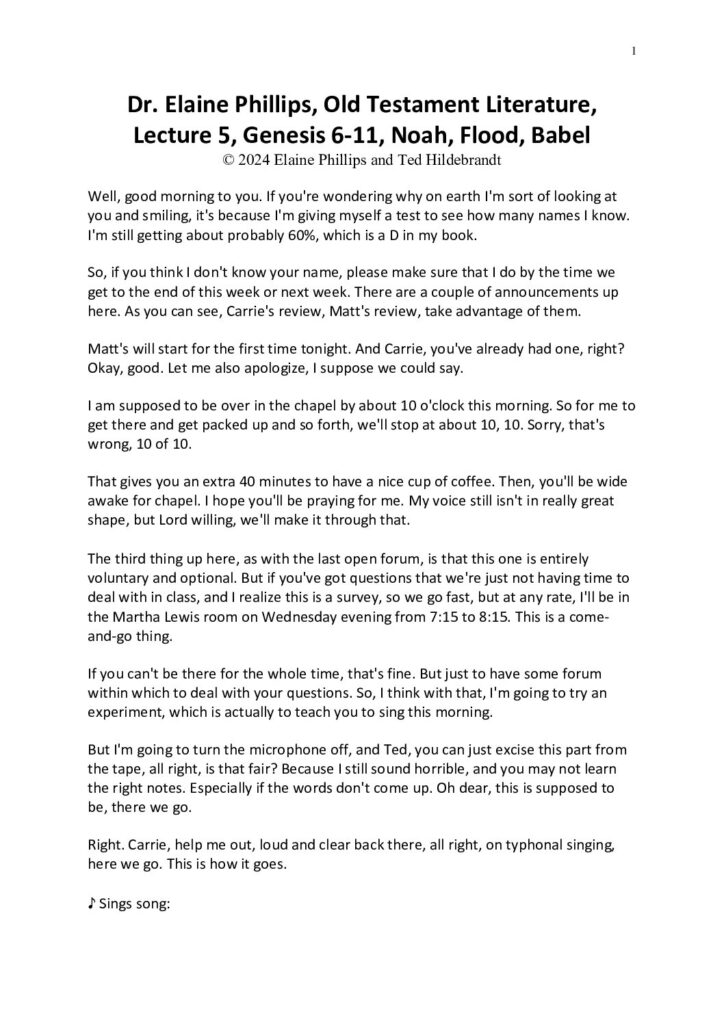 1

Dr. Elaine Phillips, Old Testament Literature, Lecture 5, Genesis 6-11, Noah, Flood, Babel
© 2024 Elaine Phillips and Ted Hildebrandt

Well, good morning to you. If you're wondering why on earth I'm sort of looking at you and smiling, it's because I'm giving myself a test to see how many names I know. I'm still getting about probably 60%, which is a D in my book.

So, if you think I don't know your name, please make sure that I do by the time we get to the end of this week or next week. There are a couple of announcements up here. As you can see, Carrie's review, Matt's review, take advantage of them.

Matt's will start for the first time tonight. And Carrie, you've already had one, right? Okay, good. Let me also apologize, I suppose we could say.

I am supposed to be over in the chapel by about 10 o'clock this morning. So for me to get there and get packed up and so forth, we'll stop at about 10, 10. Sorry, that's wrong, 10 of 10.

That gives you an extra 40 minutes to have a nice cup of coffee. Then, you'll be wide awake for chapel. I hope you'll be praying for me. My voice still isn't in really great shape, but Lord willing, we'll make it through that.

The third thing up here, as with the last open forum, is that this one is entirely voluntary and optional. But if you've got questions that we're just not having time to deal with in class, and I realize this is a survey, so we go fast, but at any rate, I'll be in the Martha Lewis room on Wednesday evening from 7:15 to 8:15. This is a come-and-go thing.

If you can't be there for the whole time, that's fine. But just to have some forum within which to deal with your questions. So, I think with that, I'm going to try an experiment, which is actually to teach you to sing this morning.

But I'm going to turn the microphone off, and Ted, you can just excise this part from the tape, all right, is that fair? Because I still sound horrible, and you may not learn the right notes. Especially if the words don't come up. Oh dear, this is supposed to be, there we go.

Right. Carrie, help me out, loud and clear back there, all right, on typhonal singing, here we go. This is how it goes.

♪ Sings song: